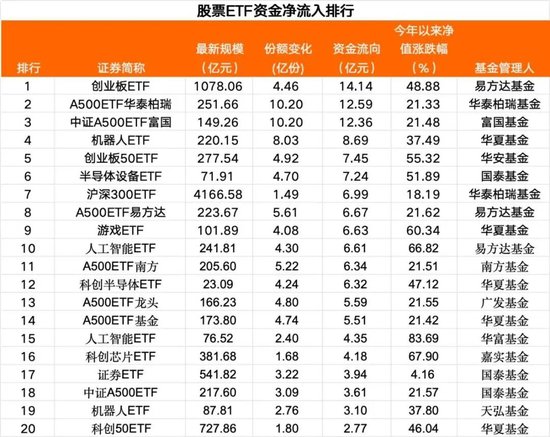 股票ETF资金净流入排行

| 排行 | 证券简称 | 最新规模（亿元） | 份额变化（亿份） | 资金流向（亿元） | 今年以来净值涨跌幅（%） | 基金管理人 |
|---|---|---|---|---|---|---|
| 1 | 创业板ETF | 1078.06 | 4.46 | 14.14 | 48.88 | 易方达基金 |
| 2 | A500ETF华泰柏瑞 | 251.66 | 10.20 | 12.59 | 21.33 | 华泰柏瑞基金 |
| 3 | 中证A500ETF富国 | 149.26 | 10.20 | 12.36 | 21.48 | 富国基金 |
| 4 | 机器人ETF | 220.15 | 8.03 | 8.69 | 37.49 | 华夏基金 |
| 5 | 创业板50ETF | 277.54 | 4.92 | 7.45 | 55.32 | 华安基金 |
| 6 | 半导体设备ETF | 71.91 | 4.70 | 7.24 | 51.89 | 国泰基金 |
| 7 | 沪深300ETF | 4166.58 | 1.49 | 6.99 | 18.19 | 华泰柏瑞基金 |
| 8 | A500ETF易方达 | 223.67 | 5.61 | 6.67 | 21.62 | 易方达基金 |
| 9 | 游戏ETF | 101.89 | 4.08 | 6.63 | 60.34 | 华夏基金 |
| 10 | 人工智能ETF | 241.81 | 4.30 | 6.61 | 66.82 | 易方达基金 |
| 11 | A500ETF南方 | 205.60 | 5.22 | 6.34 | 21.51 | 南方基金 |
| 12 | 科创半导体ETF | 23.09 | 4.24 | 6.32 | 47.12 | 华夏基金 |
| 13 | A500ETF龙头 | 166.23 | 4.80 | 5.59 | 21.55 | 广发基金 |
| 14 | A500ETF基金 | 173.80 | 4.74 | 5.51 | 21.42 | 华夏基金 |
| 15 | 人工智能ETF | 76.52 | 2.40 | 4.35 | 83.69 | 华富基金 |
| 16 | 科创芯片ETF | 381.68 | 1.68 | 4.18 | 67.90 | 嘉实基金 |
| 17 | 证券ETF | 541.82 | 3.22 | 3.94 | 4.16 | 国泰基金 |
| 18 | 中证A500ETF | 217.60 | 3.09 | 3.61 | 21.57 | 国泰基金 |
| 19 | 机器人ETF | 87.81 | 2.76 | 3.10 | 37.80 | 天弘基金 |
| 20 | 科创50ETF | 727.86 | 1.80 | 2.77 | 46.04 | 华夏基金 |